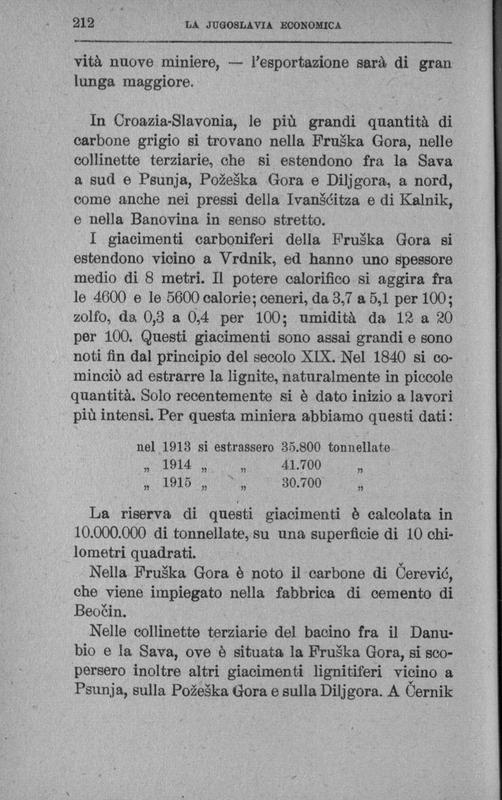 212 LA JUGOSLAVIA ECONOMICA

vità nuove miniere, — l'esportazione sarà di gran lunga maggiore.

In Croazia-Slavonia, le più grandi quantità di carbone grigio si trovano nella Fruška Gora, nelle collinette terziarie, che si estendono fra la Sava a sud e Psunja, Požeška Gora e Diljgora, a nord, come anche nei pressi della Ivanšćitza e di Kalnik, e nella Banovina in senso stretto.

I giacimenti carboniferi della Fruška Gora si estendono vicino a Vrdnik, ed hanno uno spessore medio di 8 metri. Il potere calorifico si aggira fra le 4600 e le 5600 calorie; ceneri, da 3,7 a 5,1 per 100; zolfo, da 0,3 a 0,4 per 100; umidità da 12 a 20 per 100. Questi giacimenti sono assai grandi e sono noti fin dal principio del secolo XIX. Nel 1840 si cominciò ad estrarre la lignite, naturalmente in piccole quantità. Solo recentemente si è dato inizio a lavori più intensi. Per questa miniera abbiamo questi dati:

nel 1913 si estrassero 35.800 tonnellate
„ 1914 „ „ 41.700 „
„ 1915 „ „ 30.700 „

La riserva di questi giacimenti è calcolata in 10.000.000 di tonnellate, su una superficie di 10 chilometri quadrati.

Nella Fruška Gora è noto il carbone di Čerević, che viene impiegato nella fabbrica di cemento di Beočin.

Nelle collinette terziarie del bacino fra il Danubio e la Sava, ove è situata la Fruška Gora, si scopersero inoltre altri giacimenti lignitiferi vicino a Psunja, sulla Požeška Gora e sulla Diljgora. A Černik